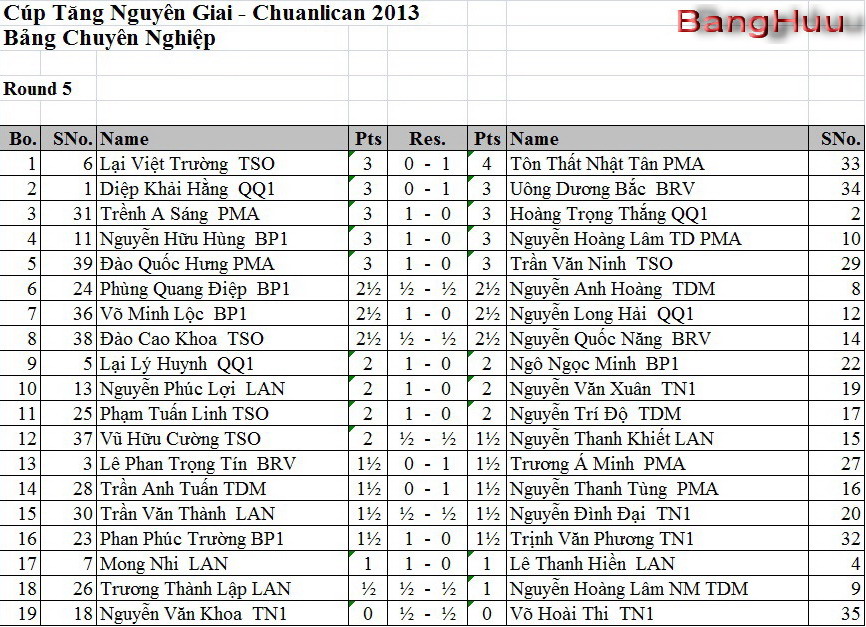 Cúp Tăng Nguyên Giai - Chuanlican 2013
Bảng Chuyên Nghiệp

BangHuu

Round 5

| Bo. | SNo. | Name | Pts | Res. | Pts | Name | SNo. |
|---|---|---|---|---|---|---|---|
| 1 | 6 | Lại Việt Trường TSO | 3 | 0 - 1 | 4 | Tôn Thất Nhật Tân PMA | 33 |
| 2 | 1 | Diệp Khải Hằng QQ1 | 3 | 0 - 1 | 3 | Uông Dương Bắc BRV | 34 |
| 3 | 31 | Trềnh A Sáng PMA | 3 | 1 - 0 | 3 | Hoàng Trọng Thắng QQ1 | 2 |
| 4 | 11 | Nguyễn Hữu Hùng BP1 | 3 | 1 - 0 | 3 | Nguyễn Hoàng Lâm TD PMA | 10 |
| 5 | 39 | Đào Quốc Hưng PMA | 3 | 1 - 0 | 3 | Trần Văn Ninh TSO | 29 |
| 6 | 24 | Phùng Quang Điệp BP1 | 2½ | ½ - ½ | 2½ | Nguyễn Anh Hoàng TDM | 8 |
| 7 | 36 | Võ Minh Lộc BP1 | 2½ | 1 - 0 | 2½ | Nguyễn Long Hải QQ1 | 12 |
| 8 | 38 | Đào Cao Khoa TSO | 2½ | ½ - ½ | 2½ | Nguyễn Quốc Năng BRV | 14 |
| 9 | 5 | Lại Lý Huynh QQ1 | 2 | 1 - 0 | 2 | Ngô Ngọc Minh BP1 | 22 |
| 10 | 13 | Nguyễn Phúc Lợi LAN | 2 | 1 - 0 | 2 | Nguyễn Văn Xuân TN1 | 19 |
| 11 | 25 | Phạm Tuấn Linh TSO | 2 | 1 - 0 | 2 | Nguyễn Trí Độ TDM | 17 |
| 12 | 37 | Vũ Hữu Cường TSO | 2 | ½ - ½ | 1½ | Nguyễn Thanh Khiết LAN | 15 |
| 13 | 3 | Lê Phan Trọng Tín BRV | 1½ | 0 - 1 | 1½ | Trương Á Minh PMA | 27 |
| 14 | 28 | Trần Anh Tuấn TDM | 1½ | 0 - 1 | 1½ | Nguyễn Thanh Tùng PMA | 16 |
| 15 | 30 | Trần Văn Thành LAN | 1½ | ½ - ½ | 1½ | Nguyễn Đình Đại TN1 | 20 |
| 16 | 23 | Phan Phúc Trường BP1 | 1½ | 1 - 0 | 1½ | Trịnh Văn Phương TN1 | 32 |
| 17 | 7 | Mong Nhi LAN | 1 | 1 - 0 | 1 | Lê Thanh Hiền LAN | 4 |
| 18 | 26 | Trương Thành Lập LAN | ½ | ½ - ½ | 1 | Nguyễn Hoàng Lâm NM TDM | 9 |
| 19 | 18 | Nguyễn Văn Khoa TN1 | 0 | ½ - ½ | 0 | Võ Hoài Thi TN1 | 35 |